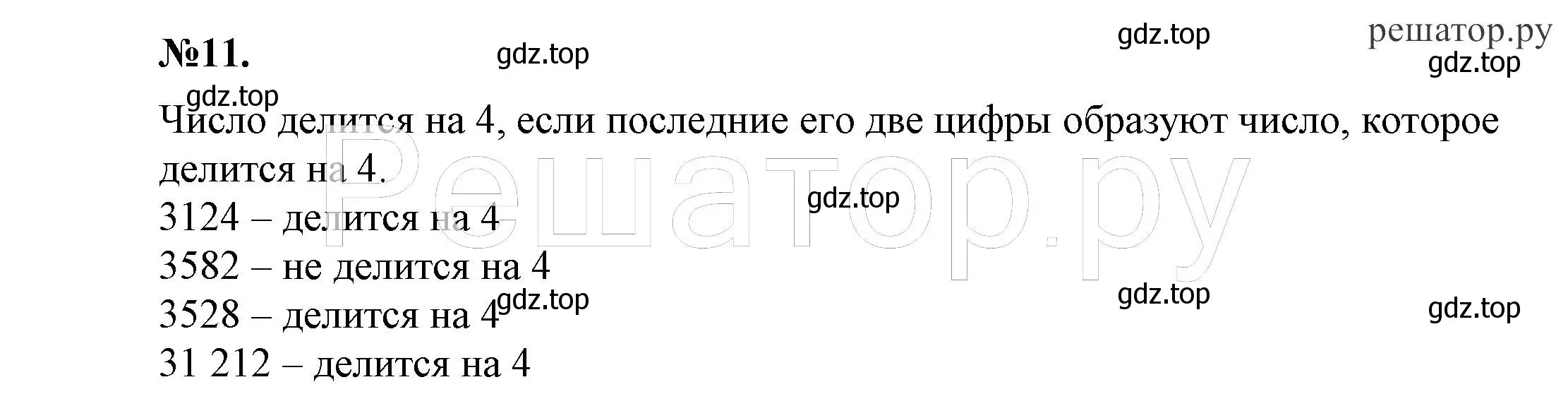 №11.

gdz.top gdz.top решатор.ру gdz.top

gdz.top

Число делится на 4, если последние его две цифры образуют число, которое делится на 4.

Решатор.ру

gdz.top

3124 – делится на 4

3582 – не делится на 4

3528 – делится на 4 gdz.top gdz.top gdz.top

31 212 – делится на 4